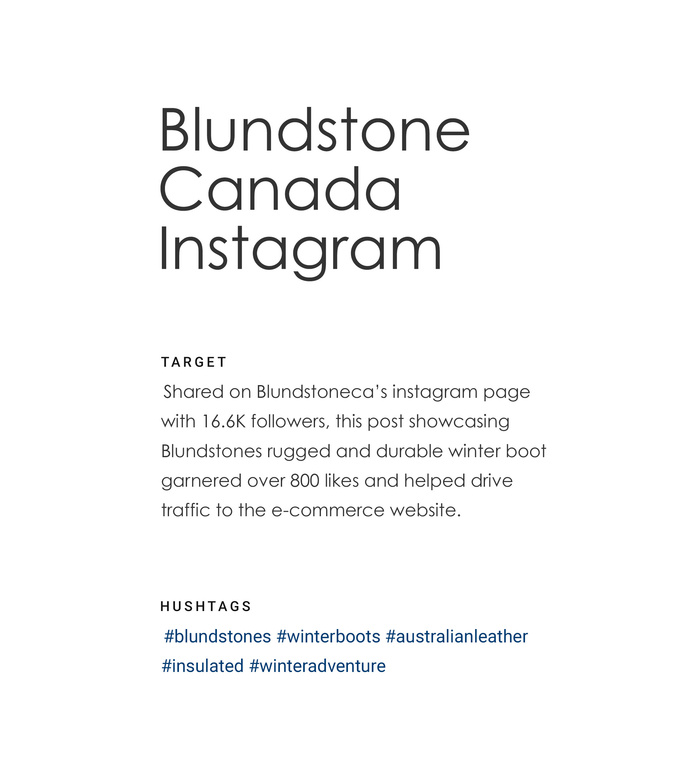 Blundstone Canada Instagram

TARGET

Shared on Blundstoneca's instagram page with 16.6K followers, this post showcasing Blundstones rugged and durable winter boot garnered over 800 likes and helped drive traffic to the e-commerce website.

HUSHTAGS

#blundstones #winterboots #australianleather #insulated #winteradventure